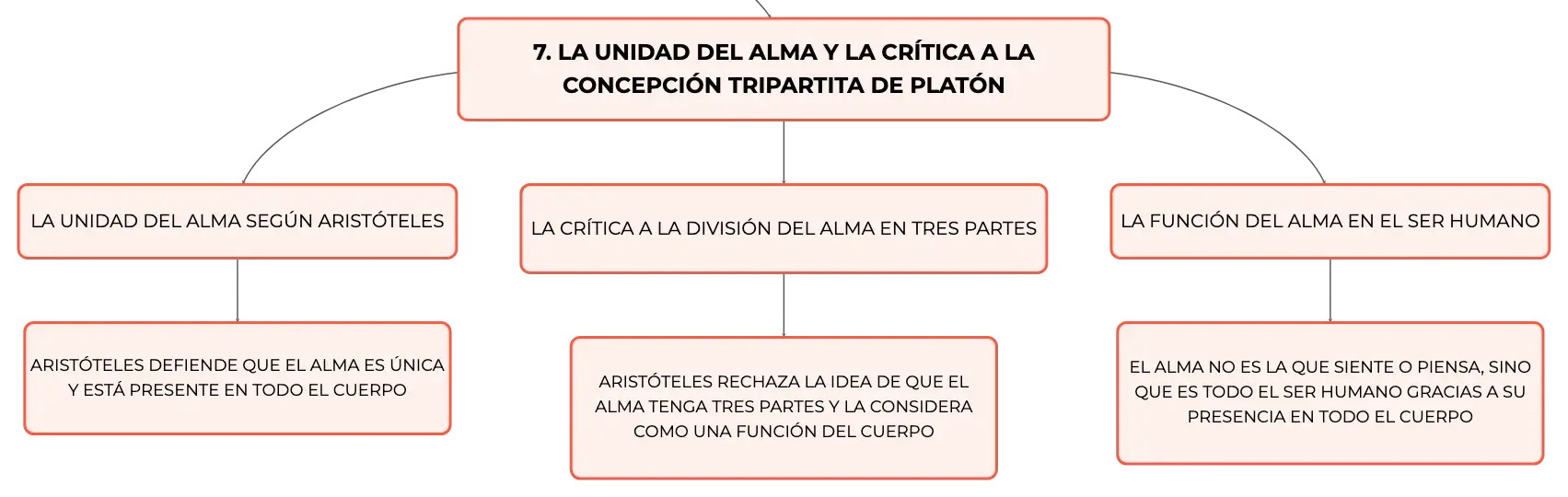 7. LA UNIDAD DEL ALMA Y LA CRÍTICA A LA CONCEPCIÓN TRIPARTITA DE PLATÓN

LA UNIDAD DEL ALMA SEGÚN ARISTÓTELES

ARISTÓTELES DEFIENDE QUE EL ALMA ES ÚNICA Y ESTÁ PRESENTE EN TODO EL CUERPO

LA CRÍTICA A LA DIVISIÓN DEL ALMA EN TRES PARTES

ARISTÓTELES RECHAZA LA IDEA DE QUE EL ALMA TENGA TRES PARTES Y LA CONSIDERA COMO UNA FUNCIÓN DEL CUERPO

LA FUNCIÓN DEL ALMA EN EL SER HUMANO

EL ALMA NO ES LA QUE SIENTE O PIENSA, SINO QUE ES TODO EL SER HUMANO GRACIAS A SU PRESENCIA EN TODO EL CUERPO